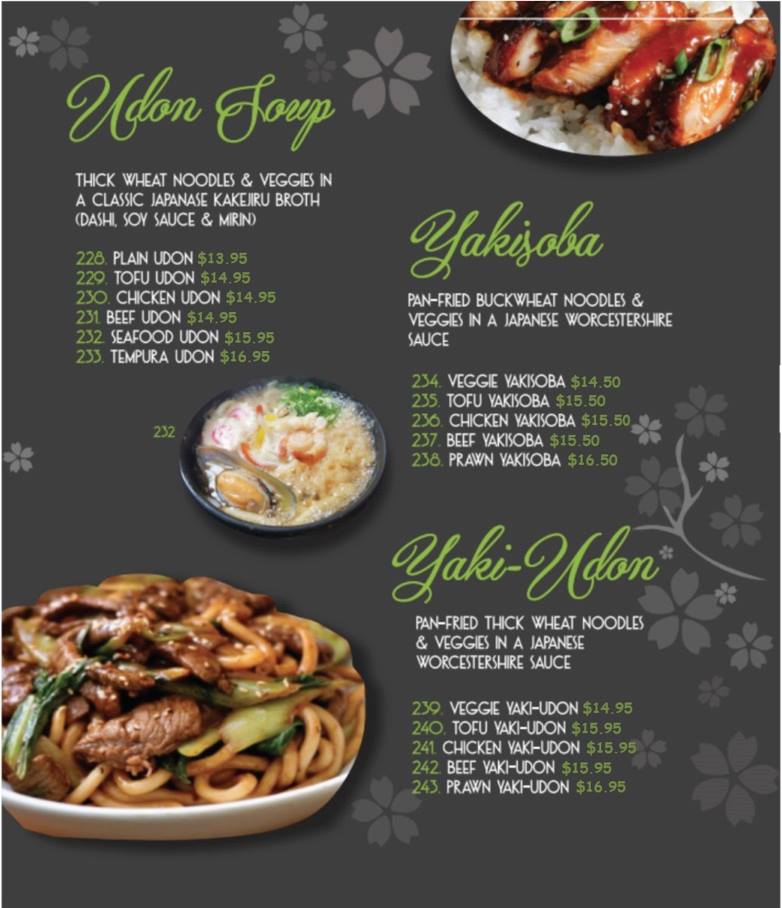 Udon Soup

THICK WHEAT NOODLES & VEGGIES IN A CLASSIC JAPANASE KAKEJIRU BROTH (DASHI, SOY SAUCE & MIRIN)

228. PLAIN UDON $13.95
229. TOFU UDON $14.95
230. CHICKEN UDON $14.95
231. BEEF UDON $14.95
232. SEAFOOD UDON $15.95
233. TEMPURA UDON $16.95

232

Yakisoba

PAN-FRIED BUCKWHEAT NOODLES & VEGGIES IN A JAPANESE WORCESTERSHIRE SAUCE

234. VEGGIE YAKISOBA $14.50
235. TOFU YAKISOBA $15.50
236. CHICKEN YAKISOBA $15.50
237. BEEF YAKISOBA $15.50
238. PRAWN YAKISOBA $16.50

Yaki-Udon

PAN-FRIED THICK WHEAT NOODLES & VEGGIES IN A JAPANESE WORCESTERSHIRE SAUCE

239. VEGGIE YAKI-UDON $14.95
240. TOFU YAKI-UDON $15.95
241. CHICKEN YAKI-UDON $15.95
242. BEEF YAKI-UDON $15.95
243. PRAWN YAKI-UDON $16.95